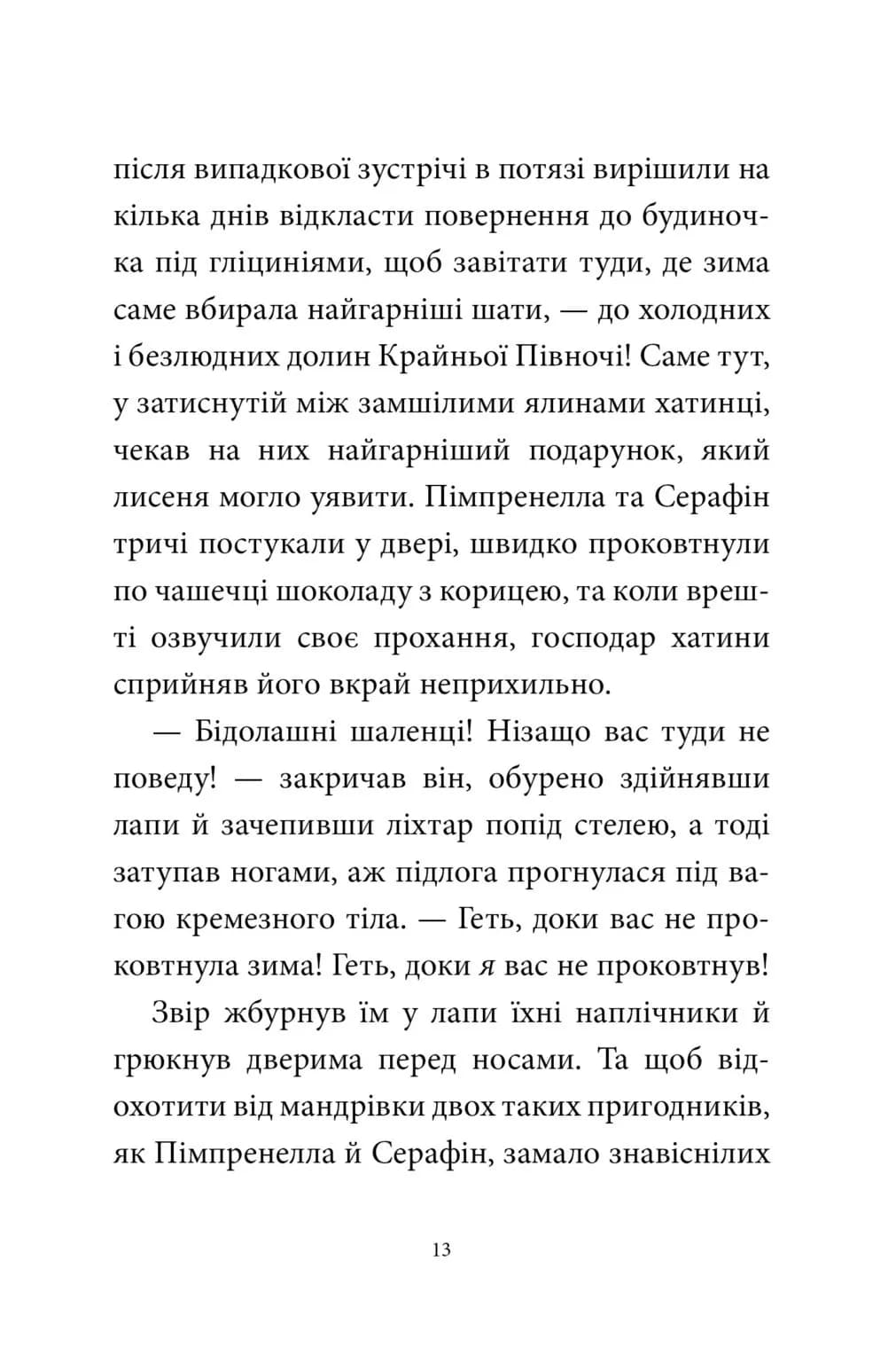 після випадкової зустрічі в потязі вирішили на кілька днів відкласти повернення до будиночка під гліциніями, щоб завітати туди, де зима саме вбирала найгарніші шати, — до холодних і безлюдних долин Крайньої Півночі! Саме тут, у затиснутій між замшілими ялинами хатинці, чекав на них найгарніший подарунок, який лисеня могло уявити. Пімпренелла та Серафін тричі постукали у двері, швидко проковтнули по чашечці шоколаду з корицею, та коли врешті озвучили своє прохання, господар хатини сприйняв його вкрай неприхильно.

— Бідолашні шаленці! Нізащо вас туди не поведу! — закричав він, обурено здійнявши лапи й зачепивши ліхтар попід стелею, а тоді затупав ногами, аж підлога прогнулася під вагою кремезного тіла. — Геть, доки вас не проковтнула зима! Геть, доки я вас не проковтнув!

Звір жбурнув їм у лапи їхні наплічники й грюкнув дверима перед носами. Та щоб відохотити від мандрівки двох таких пригодників, як Пімпренелла й Серафін, замало знавіснілих

13